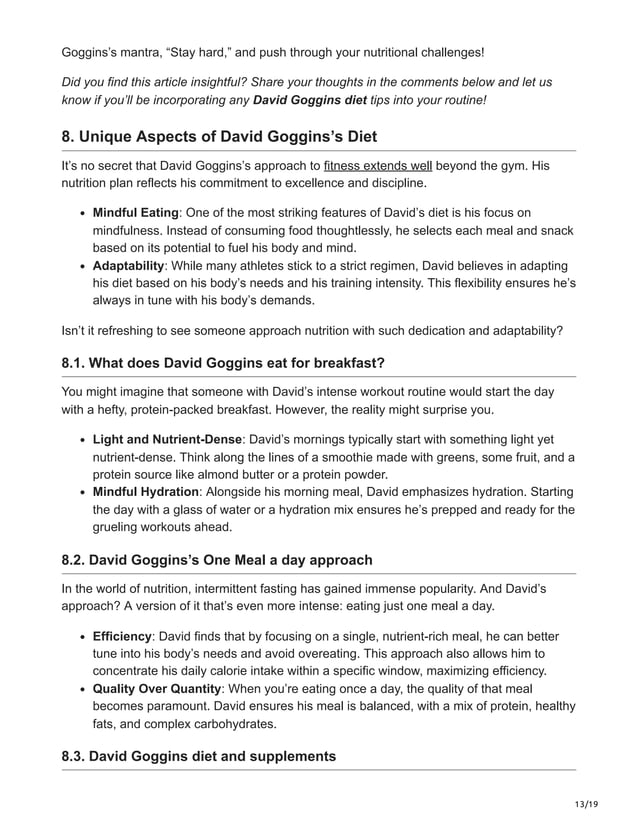 Goggins's mantra, "Stay hard," and push through your nutritional challenges!

Did you find this article insightful? Share your thoughts in the comments below and let us know if you'll be incorporating any David Goggins diet tips into your routine!

8. Unique Aspects of David Goggins's Diet

It's no secret that David Goggins's approach to fitness extends well beyond the gym. His nutrition plan reflects his commitment to excellence and discipline.

• Mindful Eating: One of the most striking features of David's diet is his focus on mindfulness. Instead of consuming food thoughtlessly, he selects each meal and snack based on its potential to fuel his body and mind.
• Adaptability: While many athletes stick to a strict regimen, David believes in adapting his diet based on his body's needs and his training intensity. This flexibility ensures he's always in tune with his body's demands.

Isn't it refreshing to see someone approach nutrition with such dedication and adaptability?

8.1. What does David Goggins eat for breakfast?

You might imagine that someone with David's intense workout routine would start the day with a hefty, protein-packed breakfast. However, the reality might surprise you.

• Light and Nutrient-Dense: David's mornings typically start with something light yet nutrient-dense. Think along the lines of a smoothie made with greens, some fruit, and a protein source like almond butter or a protein powder.
• Mindful Hydration: Alongside his morning meal, David emphasizes hydration. Starting the day with a glass of water or a hydration mix ensures he's prepped and ready for the grueling workouts ahead.

8.2. David Goggins's One Meal a day approach

In the world of nutrition, intermittent fasting has gained immense popularity. And David's approach? A version of it that's even more intense: eating just one meal a day.

• Efficiency: David finds that by focusing on a single, nutrient-rich meal, he can better tune into his body's needs and avoid overeating. This approach also allows him to concentrate his daily calorie intake within a specific window, maximizing efficiency.
• Quality Over Quantity: When you're eating once a day, the quality of that meal becomes paramount. David ensures his meal is balanced, with a mix of protein, healthy fats, and complex carbohydrates.

8.3. David Goggins diet and supplements

13/19